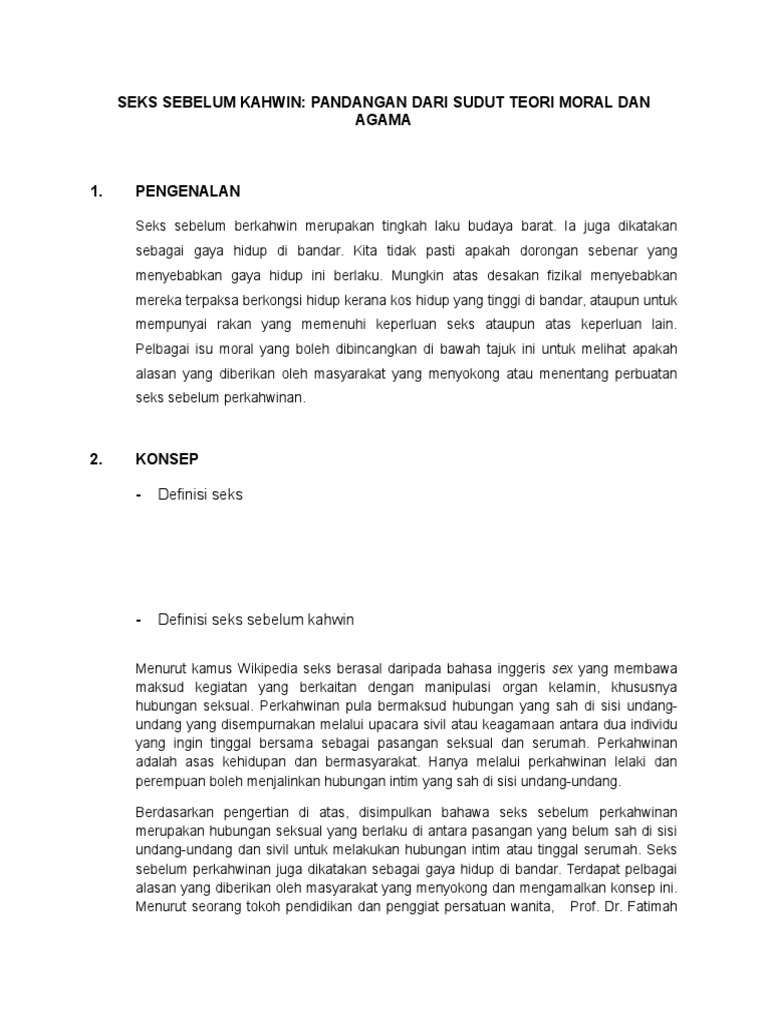 SEKS SEBELUM KAHWIN: PANDANGAN DARI SUDUT TEORI MORAL DAN AGAMA

1. PENGENALAN

Seks sebelum berkahwin merupakan tingkah laku budaya barat. Ia juga dikatakan sebagai gaya hidup di bandar. Kita tidak pasti apakah dorongan sebenar yang menyebabkan gaya hidup ini berlaku. Mungkin atas desakan fizikal menyebabkan mereka terpaksa berkongsi hidup kerana kos hidup yang tinggi di bandar, ataupun untuk mempunyai rakan yang memenuhi keperluan seks ataupun atas keperluan lain. Pelbagai isu moral yang boleh dibincangkan di bawah tajuk ini untuk melihat apakah alasan yang diberikan oleh masyarakat yang menyokong atau menentang perbuatan seks sebelum perkahwinan.

2. KONSEP

- Definisi seks

- Definisi seks sebelum kahwin

Menurut kamus Wikipedia seks berasal daripada bahasa inggeris sex yang membawa maksud kegiatan yang berkaitan dengan manipulasi organ kelamin, khususnya hubungan seksual. Perkahwinan pula bermaksud hubungan yang sah di sisi undang-undang yang disempurnakan melalui upacara sivil atau keagamaan antara dua individu yang ingin tinggal bersama sebagai pasangan seksual dan serumah. Perkahwinan adalah asas kehidupan dan bermasyarakat. Hanya melalui perkahwinan lelaki dan perempuan boleh menjalinkan hubungan intim yang sah di sisi undang-undang.

Berdasarkan pengertian di atas, disimpulkan bahawa seks sebelum perkahwinan merupakan hubungan seksual yang berlaku di antara pasangan yang belum sah di sisi undang-undang dan sivil untuk melakukan hubungan intim atau tinggal serumah. Seks sebelum perkahwinan juga dikatakan sebagai gaya hidup di bandar. Terdapat pelbagai alasan yang diberikan oleh masyarakat yang menyokong dan mengamalkan konsep ini. Menurut seorang tokoh pendidikan dan penggiat persatuan wanita, Prof. Dr. Fatimah